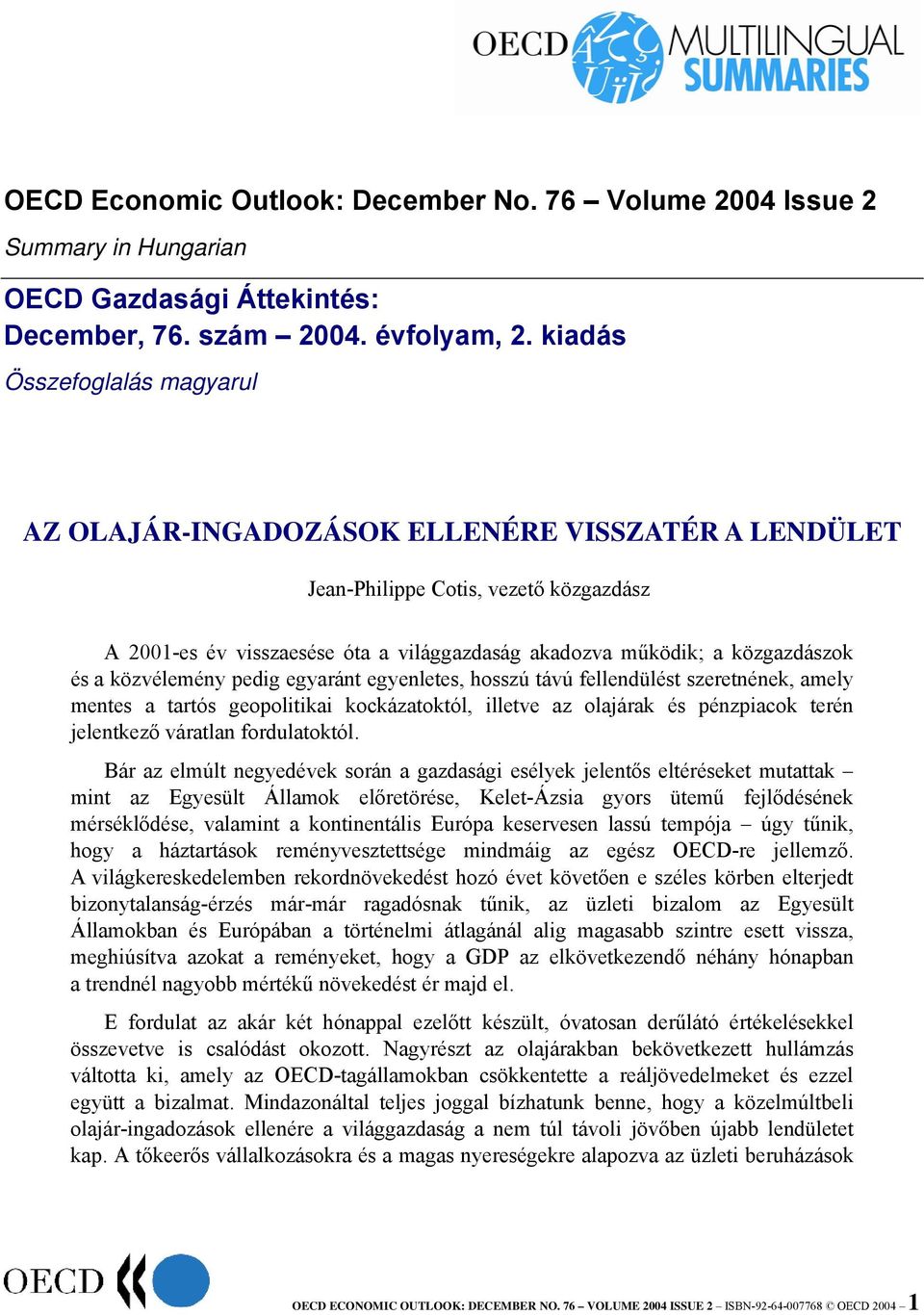 OECD MULTILINGUAL SUMMARIES

OECD Economic Outlook: December No. 76 – Volume 2004 Issue 2

Summary in Hungarian

OECD Gazdasági Áttekintés: December, 76. szám – 2004. évfolyam, 2. kiadás

Összefoglalás magyarul

AZ OLAJÁR-INGADOZÁSOK ELLENÉRE VISSZATÉR A LENDÜLET

Jean-Philippe Cotis, vezető közgazdász

A 2001-es év visszaesése óta a világgazdaság akadozva működik; a közgazdászok és a közvélemény pedig egyaránt egyenletes, hosszú távú fellendülést szeretnének, amely mentes a tartós geopolitikai kockázatoktól, illetve az olajárak és pénzpiacok terén jelentkező váratlan fordulatoktól.

Bár az elmúlt negyedévek során a gazdasági esélyek jelentős eltéréseket mutattak – mint az Egyesült Államok előretörése, Kelet-Ázsia gyors ütemű fejlődésének mérséklődése, valamint a kontinentális Európa keservesen lassú tempója – úgy tűnik, hogy a háztartások reményvesztettsége mindmáig az egész OECD-re jellemző. A világkereskedelemben rekordnövekedést hozó évet követően e széles körben elterjedt bizonytalanság-érzés már-már ragadósnak tűnik, az üzleti bizalom az Egyesült Államokban és Európában a történelmi átlagánál alig magasabb szintre esett vissza, meghiúsítva azokat a reményeket, hogy a GDP az elkövetkezendő néhány hónapban a trendnél nagyobb mértékű növekedést ér majd el.

E fordulat az akár két hónappal ezelőtt készült, óvatosan derűlátó értékelésekkel összevetve is csalódást okozott. Nagyrészt az olajárakban bekövetkezett hullámzás váltotta ki, amely az OECD-tagállamokban csökkentette a reáljövedelmeket és ezzel együtt a bizalmat. Mindazonáltal teljes joggal bízhatunk benne, hogy a közelmúltbeli olajár-ingadozások ellenére a világgazdaság a nem túl távoli jövőben újabb lendületet kap. A tőkeerős vállalkozásokra és a magas nyereségekre alapozva az üzleti beruházások

OECD

OECD ECONOMIC OUTLOOK: DECEMBER NO. 76 – VOLUME 2004 ISSUE 2 – ISBN-92-64-007768 © OECD 2004 – 1